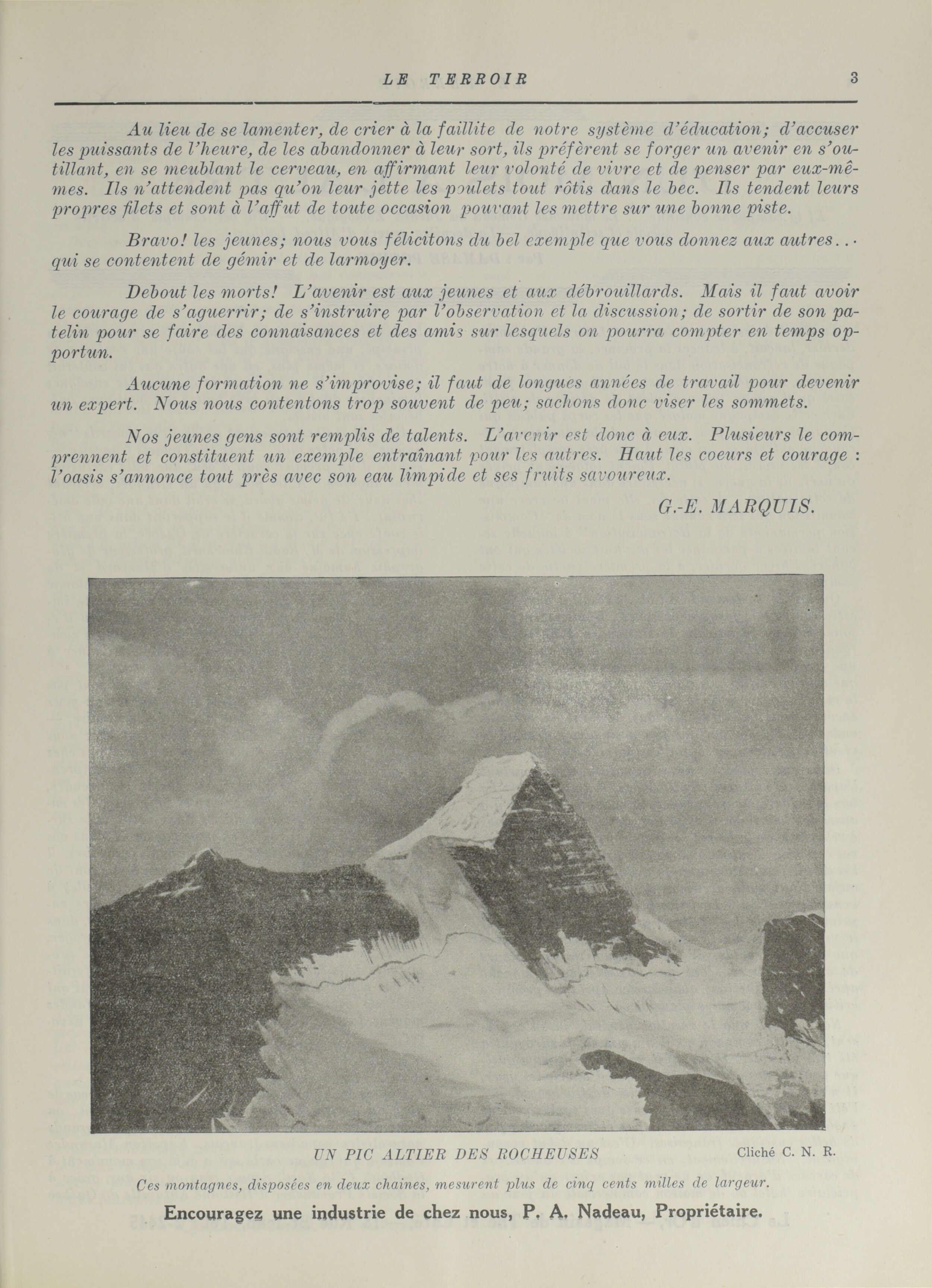 LE TERROIR 3

Au lieu de se lamenter, de crier à la faillite de notre système d'éducation; d'accuser les puissants de l'heure, de les abandonner à leur sort, ils préfèrent se forger un avenir en s'outillant, en se meublant le cerveau, en affirmant leur volonté de vivre et de penser par eux-mêmes. Ils n'attendent pas qu'on leur jette les poulets tout rôtis dans le bec. Ils tendent leurs propres filets et sont à l'affut de toute occasion pouvant les mettre sur une bonne piste.

Bravo! les jeunes; nous vous félicitons du bel exemple que vous donnez aux autres... qui se contentent de gémir et de larmoyer.

Debout les morts! L'avenir est aux jeunes et aux débrouillards. Mais il faut avoir le courage de s'aguerrir; de s'instruire par l'observation et la discussion; de sortir de son patelin pour se faire des connaisances et des amis sur lesquels on pourra compter en temps opportun.

Aucune formation ne s'improvise; il faut de longues années de travail pour devenir un expert. Nous nous contentons trop souvent de peu; sachons donc viser les sommets.

Nos jeunes gens sont remplis de talents. L'avenir est donc à eux. Plusieurs le comprennent et constituent un exemple entraînant pour les autres. Haut les coeurs et courage : l'oasis s'annonce tout près avec son eau limpide et ses fruits savoureux.

G.-E. MARQUIS.

UN PIC ALTIER DES ROCHEUSES Cliché C. N. R.

Ces montagnes, disposées en deux chaines, mesurent plus de cinq cents milles de largeur.

Encouragez une industrie de chez nous, P. A. Nadeau, Propriétaire.